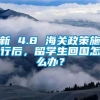 新 4.8 海关政策施行后，留学生回国怎么办？